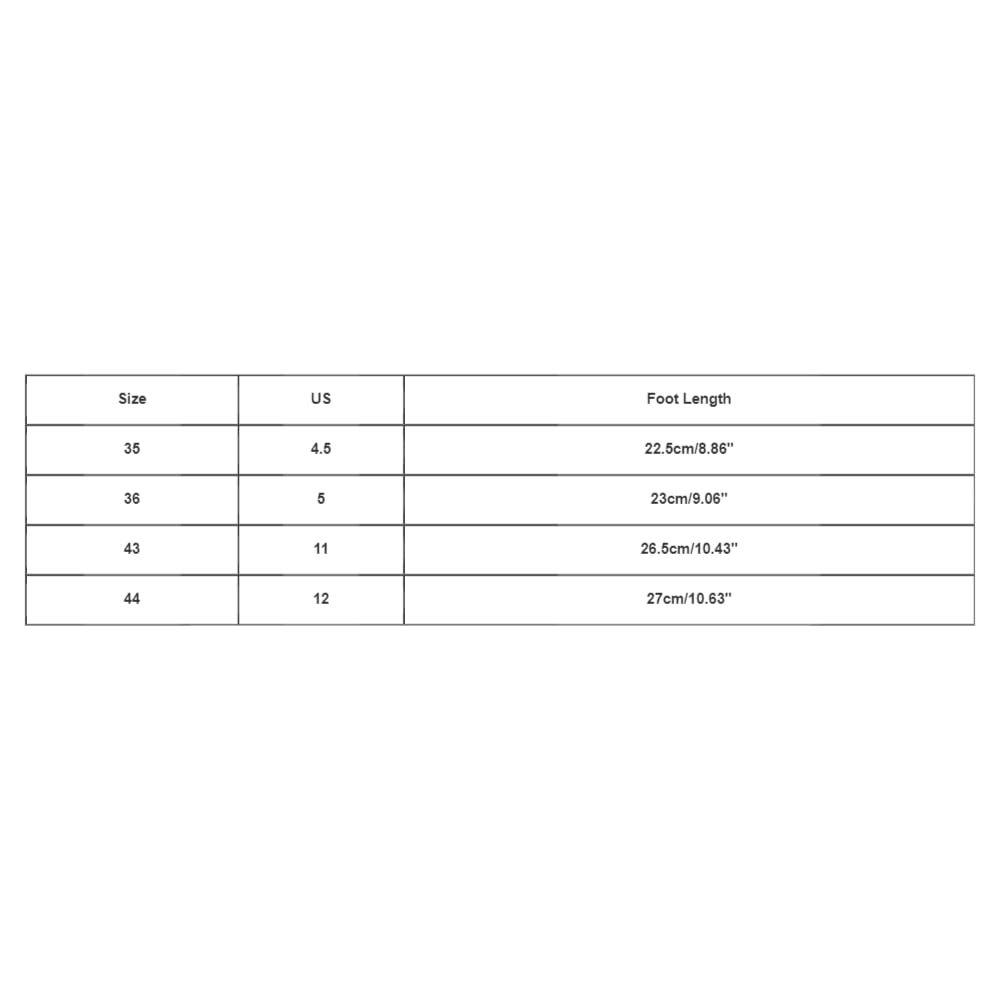 | Size | US | Foot Length |
|---|---|---|
| 35 | 4.5 | 22.5cm/8.86'' |
| 36 | 5 | 23cm/9.06'' |
| 43 | 11 | 26.5cm/10.43'' |
| 44 | 12 | 27cm/10.63'' |